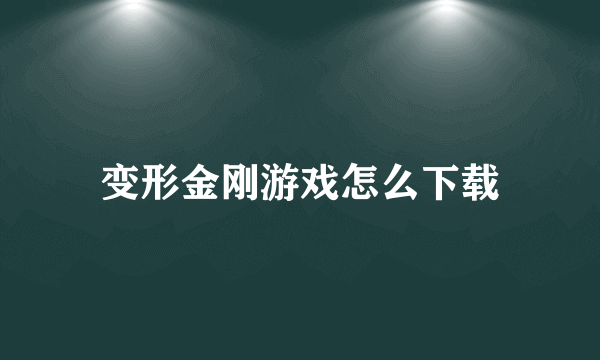 变形金刚游戏怎么下载